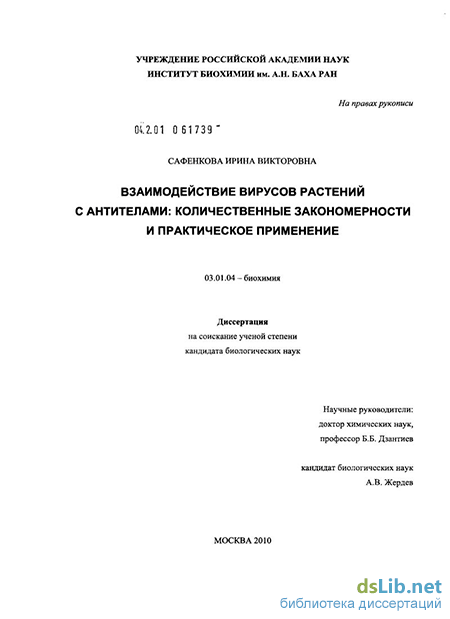 УЧРЕЖДЕНИЕ РОССИЙСКОЙ АКАДЕМИИ НАУК
ИНСТИТУТ БИОХИМИИ им. А.Н. БАХА РАН

На правах рукописи

04.2.01 0 61739

САФЕНКОВА ИРИНА ВИКТОРОВНА

ВЗАИМОДЕЙСТВИЕ ВИРУСОВ РАСТЕНИЙ С АНТИТЕЛАМИ: КОЛИЧЕСТВЕННЫЕ ЗАКОНОМЕРНОСТИ И ПРАКТИЧЕСКОЕ ПРИМЕНЕНИЕ

03.01.04 – биохимия

Диссертация
на соискание ученой степени
кандидата биологических наук

Научные руководители:
доктор химических наук,
профессор Б.Б. Дзантиев

кандидат биологических наук
А.В. Жердев

МОСКВА 2010

dsLib.net
библиотека диссертаций